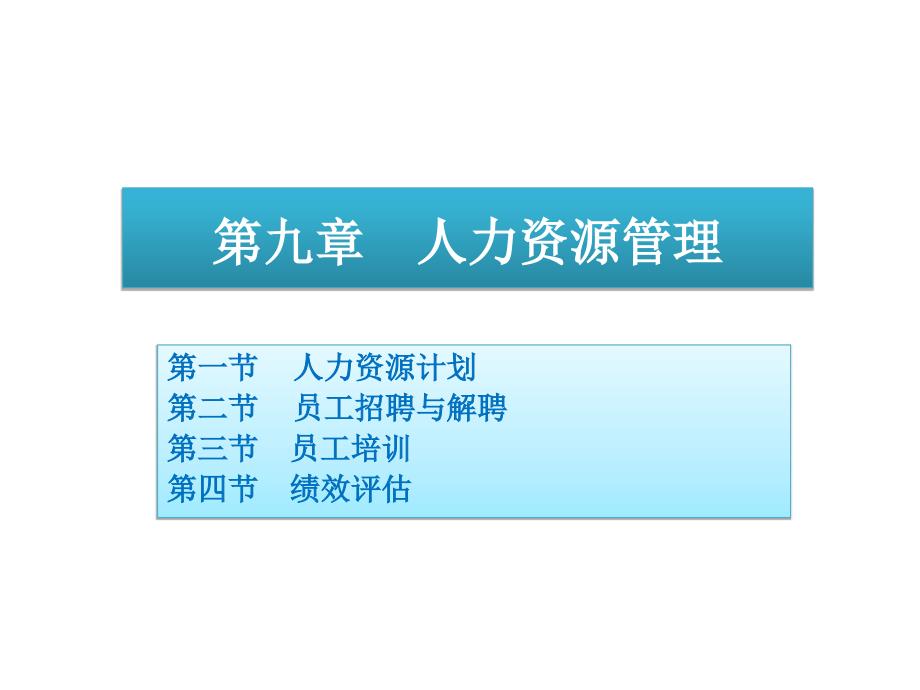 第九章　人力资源管理

第一节　人力资源计划
第二节　员工招聘与解聘
第三节　员工培训
第四节　绩效评估